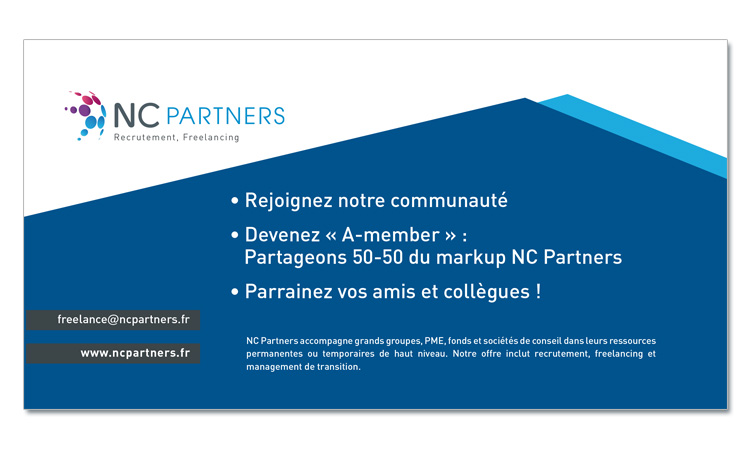 NC PARTNERS
Recrutement, Freelancing

• Rejoignez notre communauté

• Devenez « A-member » : Partageons 50-50 du markup NC Partners

• Parrainez vos amis et collègues !

freelance@ncpartners.fr

www.ncpartners.fr

NC Partners accompagne grands groupes, PME, fonds et sociétés de conseil dans leurs ressources permanentes ou temporaires de haut niveau. Notre offre inclut recrutement, freelancing et management de transition.